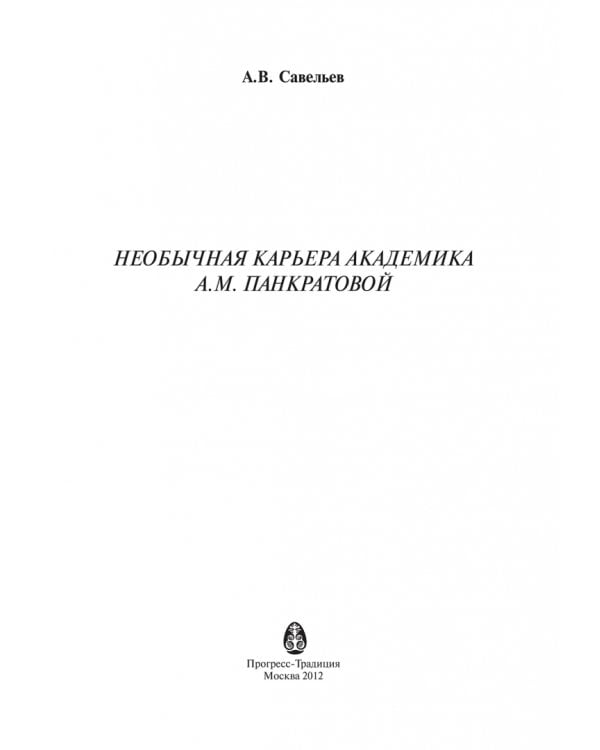 А.В. Савельев

НЕОБЫЧНАЯ КАРЬЕРА АКАДЕМИКА
А.М. ПАНКРАТОВОЙ

Прогресс-Традиция
Москва 2012